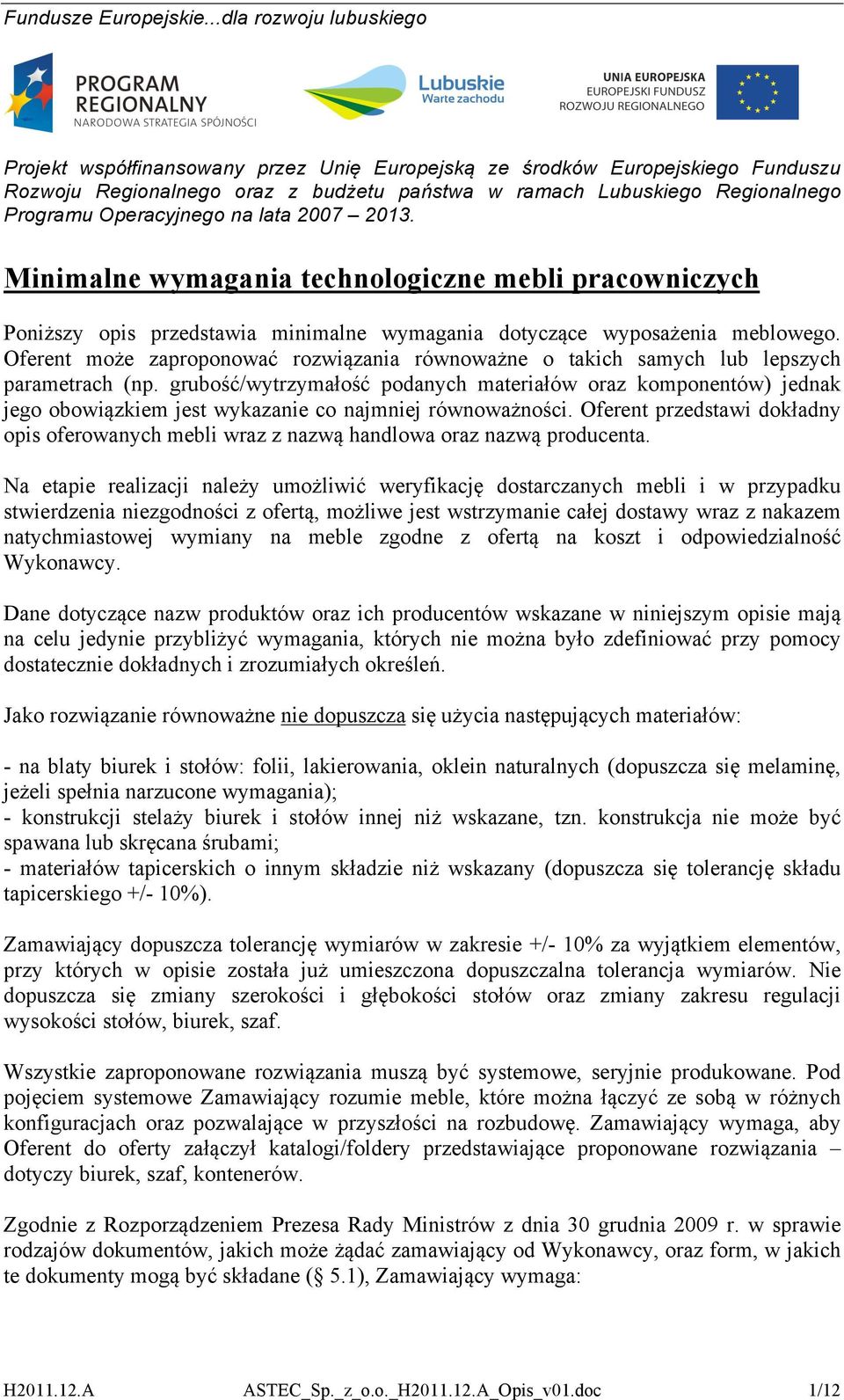 Fundusze Europejskie...dla rozwoju lubuskiego

PROGRAM REGIONALNY
NARODOWA STRATEGIA SPÓJNOŚCI

Lubuskie
Warte zachodu

UNIA EUROPEJSKA
EUROPEJSKI FUNDUSZ
ROZWOJU REGIONALNEGO

Projekt współfinansowany przez Unię Europejską ze środków Europejskiego Funduszu Rozwoju Regionalnego oraz z budżetu państwa w ramach Lubuskiego Regionalnego Programu Operacyjnego na lata 2007 – 2013.

Minimalne wymagania technologiczne mebli pracowniczych

Poniższy opis przedstawia minimalne wymagania dotyczące wyposażenia meblowego. Oferent może zaproponować rozwiązania równoważne o takich samych lub lepszych parametrach (np. grubość/wytrzymałość podanych materiałów oraz komponentów) jednak jego obowiązkiem jest wykazanie co najmniej równoważności. Oferent przedstawi dokładny opis oferowanych mebli wraz z nazwą handlowa oraz nazwą producenta.

Na etapie realizacji należy umożliwić weryfikację dostarczanych mebli i w przypadku stwierdzenia niezgodności z ofertą, możliwe jest wstrzymanie całej dostawy wraz z nakazem natychmiastowej wymiany na meble zgodne z ofertą na koszt i odpowiedzialność Wykonawcy.

Dane dotyczące nazw produktów oraz ich producentów wskazane w niniejszym opisie mają na celu jedynie przybliżyć wymagania, których nie można było zdefiniować przy pomocy dostatecznie dokładnych i zrozumiałych określeń.

Jako rozwiązanie równoważne nie dopuszcza się użycia następujących materiałów:

- na blaty biurek i stołów: folii, lakierowania, oklein naturalnych (dopuszcza się melaminę, jeżeli spełnia narzucone wymagania);
- konstrukcji stelaży biurek i stołów innej niż wskazane, tzn. konstrukcja nie może być spawana lub skręcana śrubami;
- materiałów tapicerskich o innym składzie niż wskazany (dopuszcza się tolerancję składu tapicerskiego +/- 10%).

Zamawiający dopuszcza tolerancję wymiarów w zakresie +/- 10% za wyjątkiem elementów, przy których w opisie została już umieszczona dopuszczalna tolerancja wymiarów. Nie dopuszcza się zmiany szerokości i głębokości stołów oraz zmiany zakresu regulacji wysokości stołów, biurek, szaf.

Wszystkie zaproponowane rozwiązania muszą być systemowe, seryjnie produkowane. Pod pojęciem systemowe Zamawiający rozumie meble, które można łączyć ze sobą w różnych konfiguracjach oraz pozwalające w przyszłości na rozbudowę. Zamawiający wymaga, aby Oferent do oferty załączył katalogi/foldery przedstawiające proponowane rozwiązania – dotyczy biurek, szaf, kontenerów.

Zgodnie z Rozporządzeniem Prezesa Rady Ministrów z dnia 30 grudnia 2009 r. w sprawie rodzajów dokumentów, jakich może żądać zamawiający od Wykonawcy, oraz form, w jakich te dokumenty mogą być składane (§ 5.1), Zamawiający wymaga:

H2011.12.A ASTEC_Sp._z_o.o._H2011.12.A_Opis_v01.doc 1/12